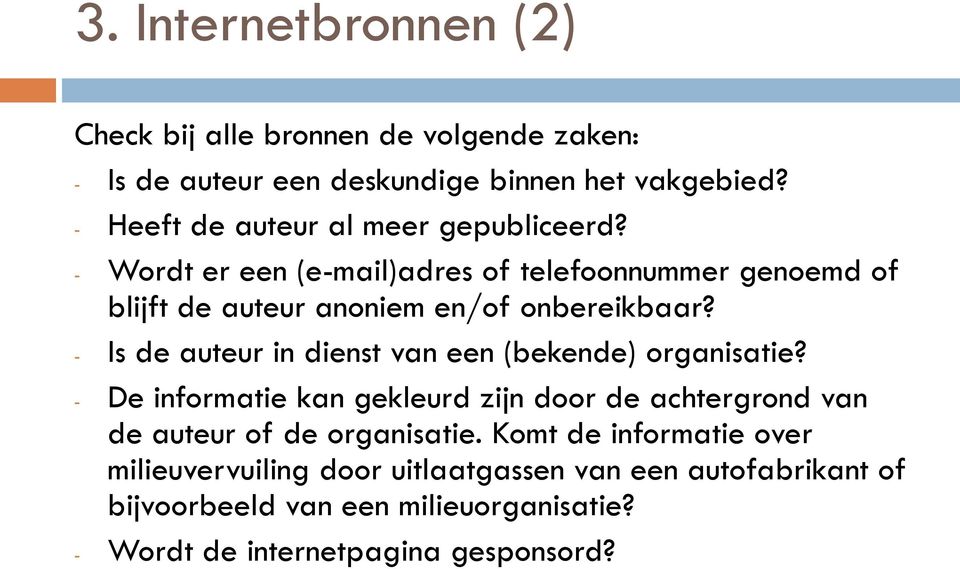 3. Internetbronnen (2)

Check bij alle bronnen de volgende zaken:

- Is de auteur een deskundige binnen het vakgebied?
- Heeft de auteur al meer gepubliceerd?
- Wordt er een (e-mail)adres of telefoonnummer genoemd of blijft de auteur anoniem en/of onbereikbaar?
- Is de auteur in dienst van een (bekende) organisatie?
- De informatie kan gekleurd zijn door de achtergrond van de auteur of de organisatie. Komt de informatie over milieuvervuiling door uitlaatgassen van een autofabrikant of bijvoorbeeld van een milieuorganisatie?
- Wordt de internetpagina gesponsord?